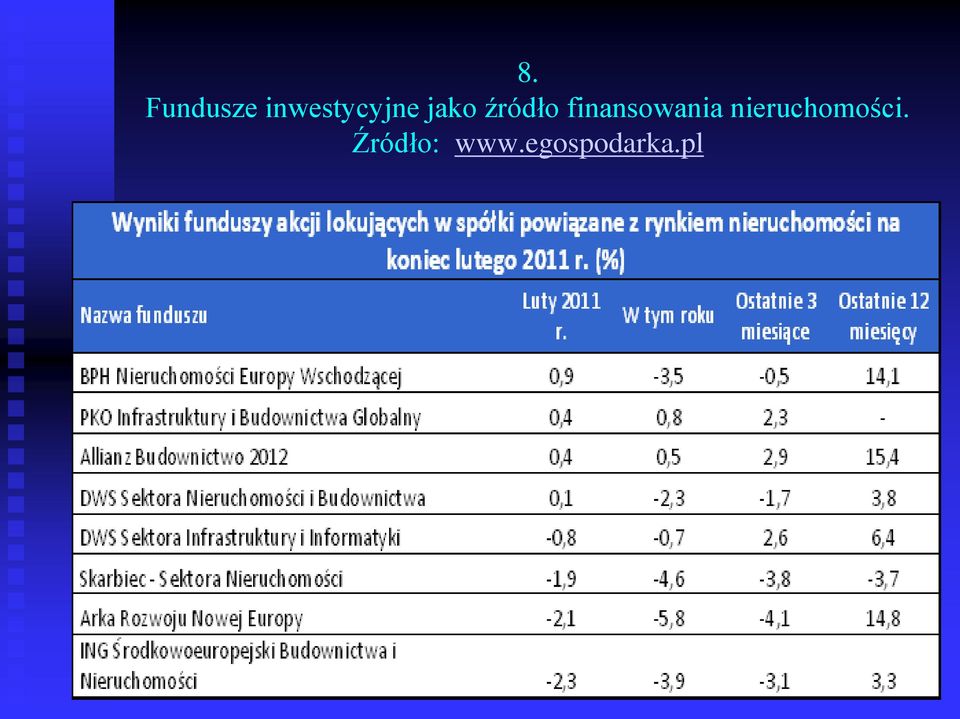 8.
Fundusze inwestycyjne jako źródło finansowania nieruchomości.
Źródło: www.egospodarka.pl

Wyniki funduszy akcji lokujących w spółki powiązane z rynkiem nieruchomości na koniec lutego 2011 r. (%)

| Nazwa funduszu | Luty 2011 r. | W tym roku | Ostatnie 3 miesiące | Ostatnie 12 miesięcy |
|---|---|---|---|---|
| BPH Nieruchomości Europy Wschodzącej | 0,9 | -3,5 | -0,5 | 14,1 |
| PKO Infrastruktury i Budownictwa Globalny | 0,4 | 0,8 | 2,3 | - |
| Allianz Budownictwo 2012 | 0,4 | 0,5 | 2,9 | 15,4 |
| DWS Sektora Nieruchomości i Budownictwa | 0,1 | -2,3 | -1,7 | 3,8 |
| DWS Sektora Infrastruktury i Informatyki | -0,8 | -0,7 | 2,6 | 6,4 |
| Skarbiec - Sektora Nieruchomości | -1,9 | -4,6 | -3,8 | -3,7 |
| Arka Rozwoju Nowej Europy | -2,1 | -5,8 | -4,1 | 14,8 |
| ING Środkowoeuropejski Budownictwa i Nieruchomości | -2,3 | -3,9 | -3,1 | 3,3 |